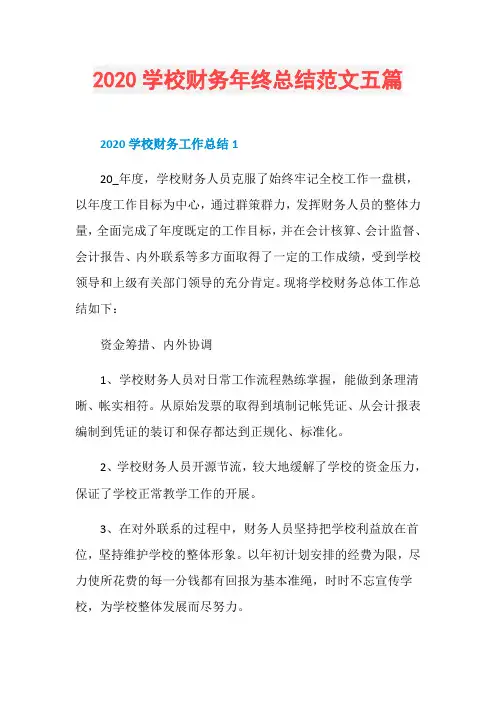 2020 学校财务年终总结范文五篇

2020 学校财务工作总结 1

20_年度，学校财务人员克服了始终牢记全校工作一盘棋，以年度工作目标为中心，通过群策群力，发挥财务人员的整体力量，全面完成了年度既定的工作目标，并在会计核算、会计监督、会计报告、内外联系等多方面取得了一定的工作成绩，受到学校领导和上级有关部门领导的充分肯定。现将学校财务总体工作总结如下：

资金筹措、内外协调

1、学校财务人员对日常工作流程熟练掌握，能做到条理清晰、帐实相符。从原始发票的取得到填制记帐凭证、从会计报表编制到凭证的装订和保存都达到正规化、标准化。

2、学校财务人员开源节流，较大地缓解了学校的资金压力，保证了学校正常教学工作的开展。

3、在对外联系的过程中，财务人员坚持把学校利益放在首位，坚持维护学校的整体形象。以年初计划安排的经费为限，尽力使所花费的每一分钱都有回报为基本准绳，时时不忘宣传学校，为学校整体发展而尽努力。